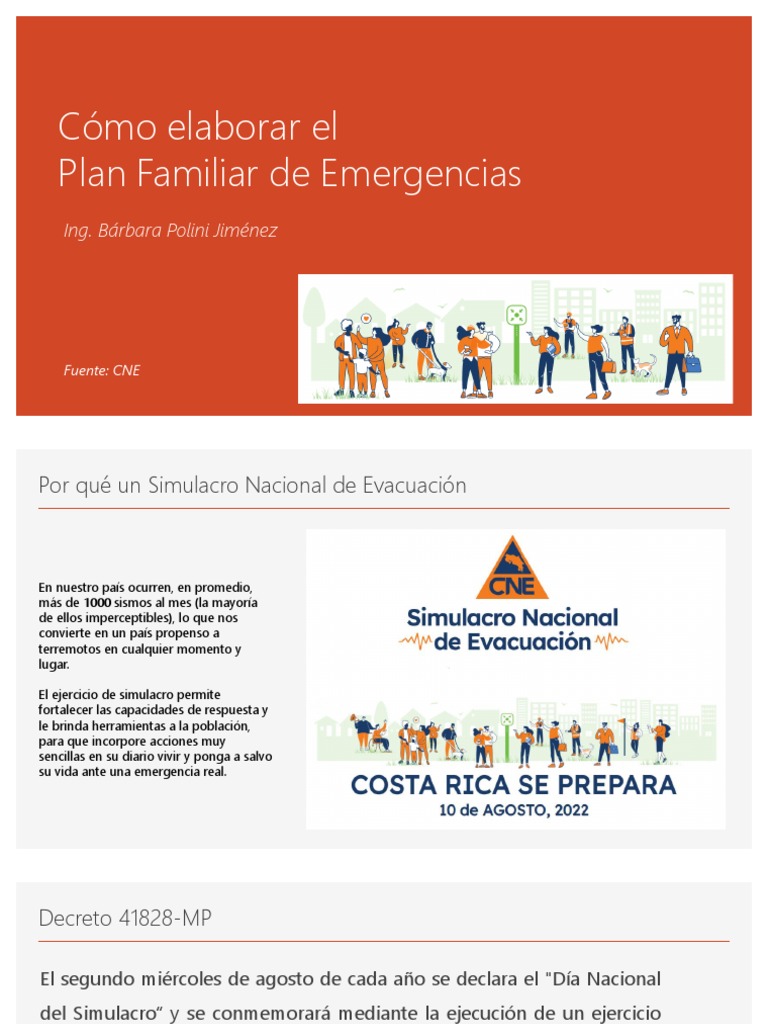 Cómo elaborar el
Plan Familiar de Emergencias

Ing. Bárbara Polini Jiménez

Fuente: CNE

Por qué un Simulacro Nacional de Evacuación

En nuestro país ocurren, en promedio, más de 1000 sismos al mes (la mayoría de ellos imperceptibles), lo que nos convierte en un país propenso a terremotos en cualquier momento y lugar.

El ejercicio de simulacro permite fortalecer las capacidades de respuesta y le brinda herramientas a la población, para que incorpore acciones muy sencillas en su diario vivir y ponga a salvo su vida ante una emergencia real.

CNE

Simulacro Nacional de Evacuación

COSTA RICA SE PREPARA
10 de AGOSTO, 2022

Decreto 41828-MP

El segundo miércoles de agosto de cada año se declara el "Día Nacional del Simulacro" y se conmemorará mediante la ejecución de un ejercicio